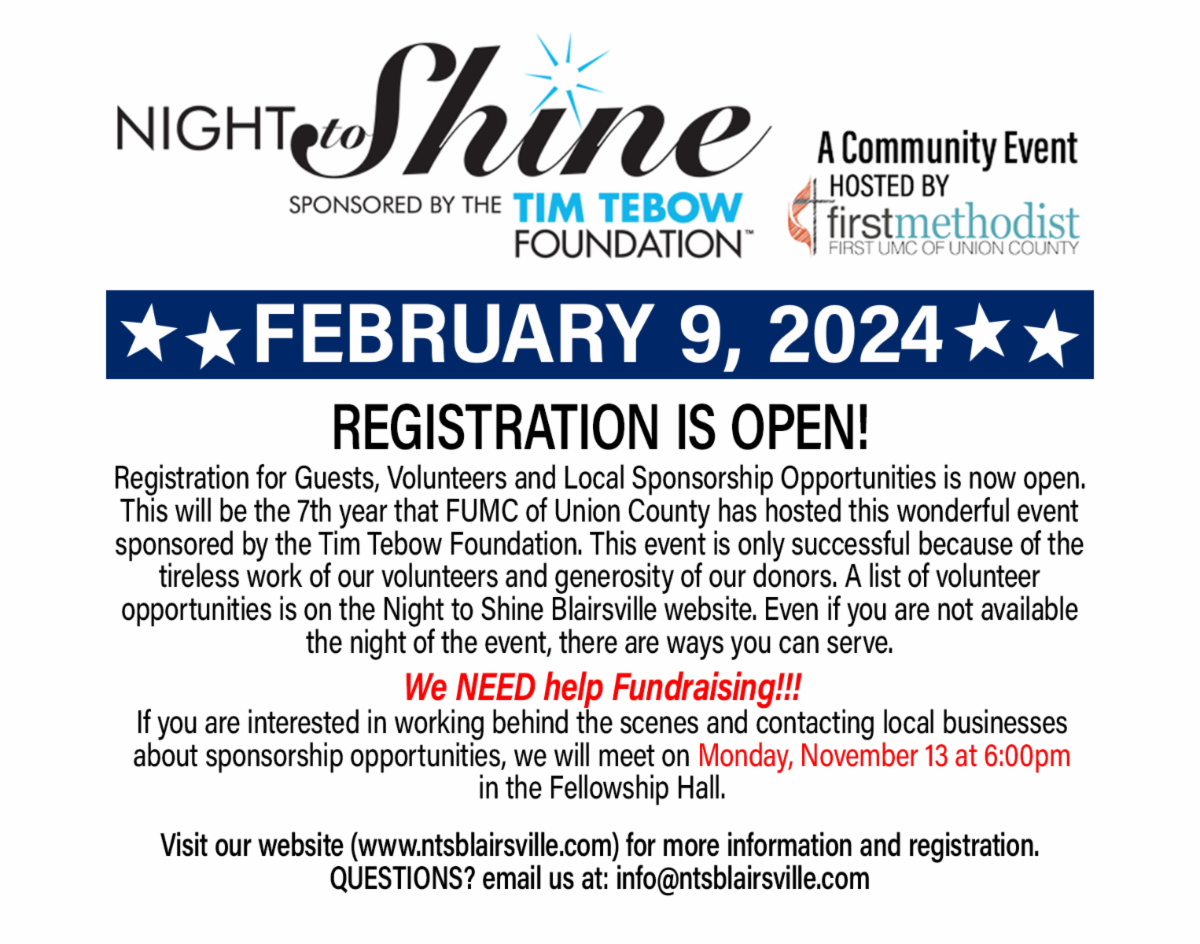 NIGHT to Shine

SPONSORED BY THE TIM TEBOW FOUNDATION™

A Community Event
HOSTED BY
firstmethodist
FIRST UMC OF UNION COUNTY

★★FEBRUARY 9, 2024★★

REGISTRATION IS OPEN!

Registration for Guests, Volunteers and Local Sponsorship Opportunities is now open. This will be the 7th year that FUMC of Union County has hosted this wonderful event sponsored by the Tim Tebow Foundation. This event is only successful because of the tireless work of our volunteers and generosity of our donors. A list of volunteer opportunities is on the Night to Shine Blairsville website. Even if you are not available the night of the event, there are ways you can serve.

We NEED help Fundraising!!!

If you are interested in working behind the scenes and contacting local businesses about sponsorship opportunities, we will meet on Monday, November 13 at 6:00pm in the Fellowship Hall.

Visit our website (www.ntsblairsville.com) for more information and registration.
QUESTIONS? email us at: info@ntsblairsville.com